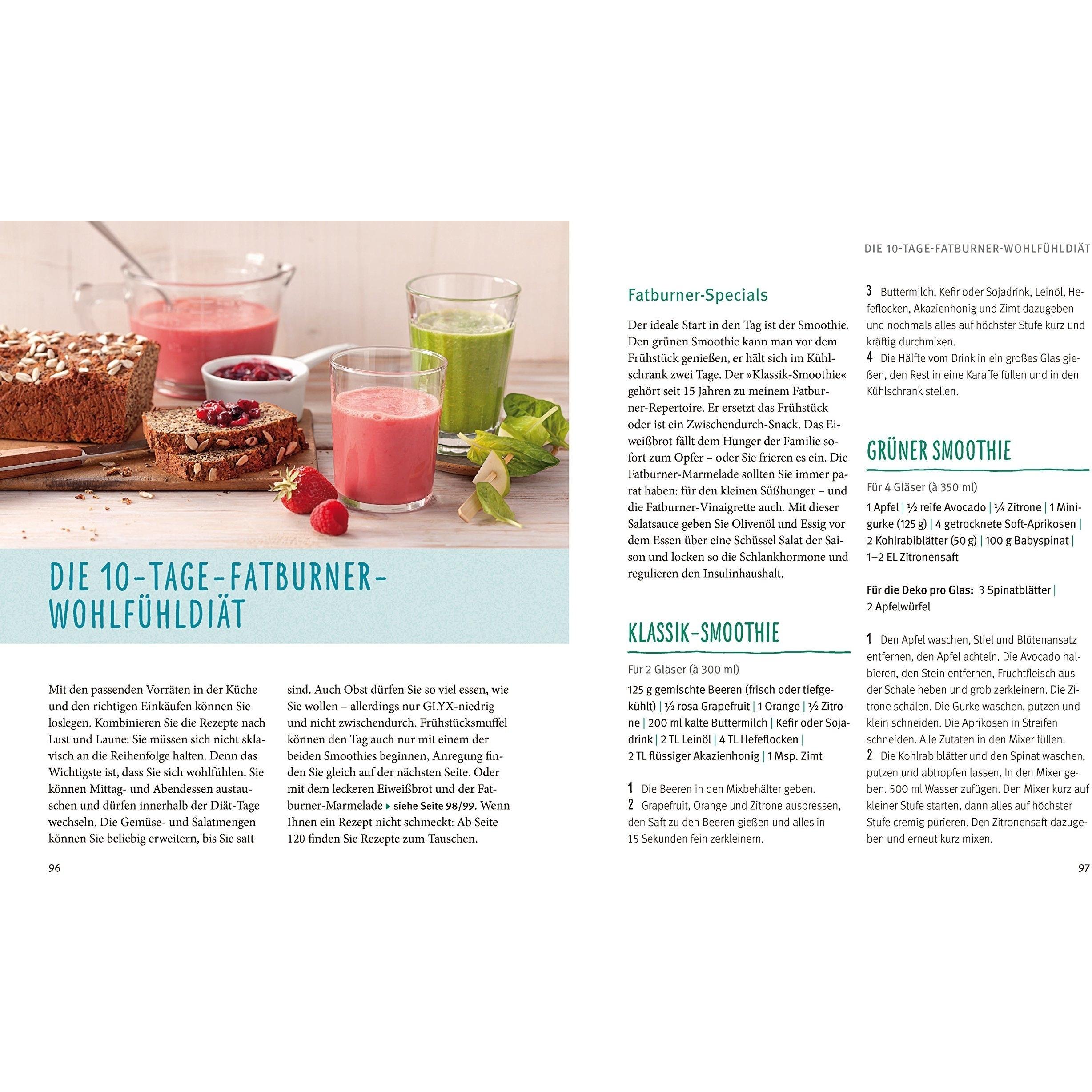 DIE 10-TAGE-FATBURNER-WOHLFÜHLDIÄT

Mit den passenden Vorräten in der Küche und den richtigen Einkäufen können Sie loslegen. Kombinieren Sie die Rezepte nach Lust und Laune: Sie müssen sich nicht sklavisch an die Reihenfolge halten. Denn das Wichtigste ist, dass Sie sich wohlfühlen. Sie können Mittag- und Abendessen austauschen und dürfen innerhalb der Diät-Tage wechseln. Die Gemüse- und Salatmengen können Sie beliebig erweitern, bis Sie satt sind. Auch Obst dürfen Sie so viel essen, wie Sie wollen – allerdings nur GLYX-niedrig und nicht zwischendurch. Frühstücksmuffel können den Tag auch nur mit einem der beiden Smoothies beginnen, Anregung finden Sie gleich auf der nächsten Seite. Oder mit dem leckeren Eiweißbrot und der Fatburner-Marmelade ▸ siehe Seite 98/99. Wenn Ihnen ein Rezept nicht schmeckt: Ab Seite 120 finden Sie Rezepte zum Tauschen.

96

DIE 10-TAGE-FATBURNER-WOHLFÜHLDIÄT

Fatburner-Specials

Der ideale Start in den Tag ist der Smoothie. Den grünen Smoothie kann man vor dem Frühstück genießen, er hält sich im Kühlschrank zwei Tage. Der »Klassik-Smoothie« gehört seit 15 Jahren zu meinem Fatburner-Repertoire. Er ersetzt das Frühstück oder ist ein Zwischendurch-Snack. Das Eiweißbrot fällt dem Hunger der Familie sofort zum Opfer – oder Sie frieren es ein. Die Fatburner-Marmelade sollten Sie immer parat haben: für den kleinen Süßhunger – und die Fatburner-Vinaigrette auch. Mit dieser Salatsauce geben Sie Olivenöl und Essig vor dem Essen über eine Schüssel Salat der Saison und locken so die Schlankhormone und regulieren den Insulinhaushalt.

KLASSIK-SMOOTHIE

Für 2 Gläser (à 300 ml)

125 g gemischte Beeren (frisch oder tiefgekühlt) | ½ rosa Grapefruit | 1 Orange | ½ Zitrone | 200 ml kalte Buttermilch | Kefir oder Sojadrink | 2 TL Leinöl | 4 TL Hefeflocken | 2 TL flüssiger Akazienhonig | 1 Msp. Zimt

1 Die Beeren in den Mixbehälter geben.
2 Grapefruit, Orange und Zitrone auspressen, den Saft zu den Beeren gießen und alles in 15 Sekunden fein zerkleinern.
3 Buttermilch, Kefir oder Sojadrink, Leinöl, Hefeflocken, Akazienhonig und Zimt dazugeben und nochmals alles auf höchster Stufe kurz und kräftig durchmixen.
4 Die Hälfte vom Drink in ein großes Glas gießen, den Rest in eine Karaffe füllen und in den Kühlschrank stellen.

GRÜNER SMOOTHIE

Für 4 Gläser (à 350 ml)

1 Apfel | ½ reife Avocado | ¼ Zitrone | 1 Minigurke (125 g) | 4 getrocknete Soft-Aprikosen | 2 Kohlrabiblätter (50 g) | 100 g Babyspinat | 1–2 EL Zitronensaft

Für die Deko pro Glas: 3 Spinatblätter | 2 Apfelwürfel

1 Den Apfel waschen, Stiel und Blütenansatz entfernen, den Apfel achteln. Die Avocado halbieren, den Stein entfernen, Fruchtfleisch aus der Schale heben und grob zerkleinern. Die Zitrone schälen. Die Gurke waschen, putzen und klein schneiden. Die Aprikosen in Streifen schneiden. Alle Zutaten in den Mixer füllen.
2 Die Kohlrabiblätter und den Spinat waschen, putzen und abtropfen lassen. In den Mixer geben. 500 ml Wasser zufügen. Den Mixer kurz auf kleiner Stufe starten, dann alles auf höchster Stufe cremig pürieren. Den Zitronensaft dazugeben und erneut kurz mixen.

97